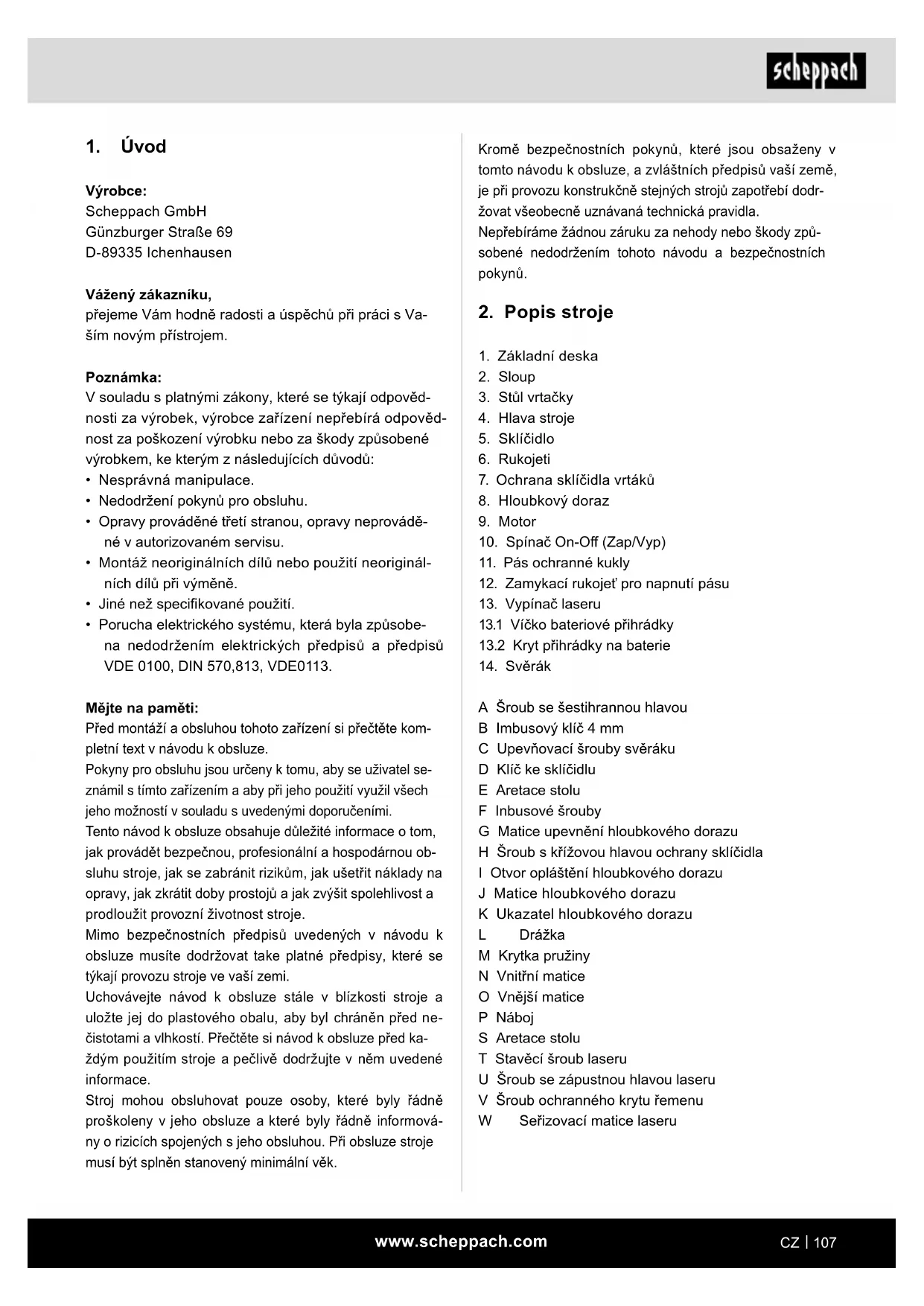 scheppach

1. Úvod

Výrobce:
Scheppach GmbH
Günzburger Straße 69
D-89335 Ichenhausen

Vážený zákazníku,
přejeme Vám hodně radosti a úspěchů při práci s Vaším novým přístrojem.

Poznámka:
V souladu s platnými zákony, které se týkají odpovědnosti za výrobek, výrobce zařízení nepřebírá odpovědnost za poškození výrobku nebo za škody způsobené výrobkem, ke kterým z následujících důvodů:
• Nesprávná manipulace.
• Nedodržení pokynů pro obsluhu.
• Opravy prováděné třetí stranou, opravy neprováděné v autorizovaném servisu.
• Montáž neoriginálních dílů nebo použití neoriginálních dílů při výměně.
• Jiné než specifikované použití.
• Porucha elektrického systému, která byla způsobena nedodržením elektrických předpisů a předpisů VDE 0100, DIN 570,813, VDE0113.

Mějte na paměti:
Před montáží a obsluhou tohoto zařízení si přečtěte kompletní text v návodu k obsluze.
Pokyny pro obsluhu jsou určeny k tomu, aby se uživatel seznámil s tímto zařízením a aby při jeho použití využil všech jeho možností v souladu s uvedenými doporučeními.
Tento návod k obsluze obsahuje důležité informace o tom, jak provádět bezpečnou, profesionální a hospodárnou obsluhu stroje, jak se zabránit rizikům, jak ušetřit náklady na opravy, jak zkrátit doby prostojů a jak zvýšit spolehlivost a prodloužit provozní životnost stroje.
Mimo bezpečnostních předpisů uvedených v návodu k obsluze musíte dodržovat take platné předpisy, které se týkají provozu stroje ve vaší zemi.
Uchovávejte návod k obsluze stále v blízkosti stroje a uložte jej do plastového obalu, aby byl chráněn před nečistotami a vlhkostí. Přečtěte si návod k obsluze před každým použitím stroje a pečlivě dodržujte v něm uvedené informace.
Stroj mohou obsluhovat pouze osoby, které byly řádně proškoleny v jeho obsluze a které byly řádně informovány o rizicích spojených s jeho obsluhou. Při obsluze stroje musí být splněn stanovený minimální věk.

Kromě bezpečnostních pokynů, které jsou obsaženy v tomto návodu k obsluze, a zvláštních předpisů vaší země, je při provozu konstrukčně stejných strojů zapotřebí dodržovat všeobecně uznávaná technická pravidla.
Nepřebíráme žádnou záruku za nehody nebo škody způsobené nedodržením tohoto návodu a bezpečnostních pokynů.

2. Popis stroje

1. Základní deska
2. Sloup
3. Stůl vrtačky
4. Hlava stroje
5. Sklíčidlo
6. Rukojeti
7. Ochrana sklíčidla vrtáků
8. Hloubkový doraz
9. Motor
10. Spínač On-Off (Zap/Vyp)
11. Pás ochranné kukly
12. Zamykací rukojeť pro napnutí pásu
13. Vypínač laseru
13.1 Víčko bateriové přihrádky
13.2 Kryt přihrádky na baterie
14. Svěrák

A Šroub se šestihrannou hlavou
B Imbusový klíč 4 mm
C Upevňovací šrouby svěráku
D Klíč ke sklíčidlu
E Aretace stolu
F Inbusové šrouby
G Matice upevnění hloubkového dorazu
H Šroub s křížovou hlavou ochrany sklíčidla
I Otvor opláštění hloubkového dorazu
J Matice hloubkového dorazu
K Ukazatel hloubkového dorazu
L Drážka
M Krytka pružiny
N Vnitřní matice
O Vnější matice
P Náboj
S Aretace stolu
T Stavěcí šroub laseru
U Šroub se zápustnou hlavou laseru
V Šroub ochranného krytu řemenu
W Seřizovací matice laseru

www.scheppach.com
CZ | 107